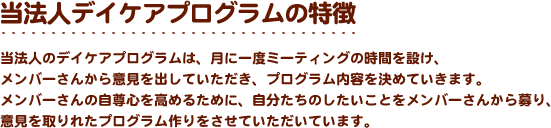 当法人デイケアプログラムの特徴

当法人のデイケアプログラムは、月に一度ミーティングの時間を設け、メンバーさんから意見を出していただき、プログラム内容を決めていきます。メンバーさんの自尊心を高めるために、自分たちのしたいことをメンバーさんから募り、意見を取りれたプログラム作りをさせていただいています。